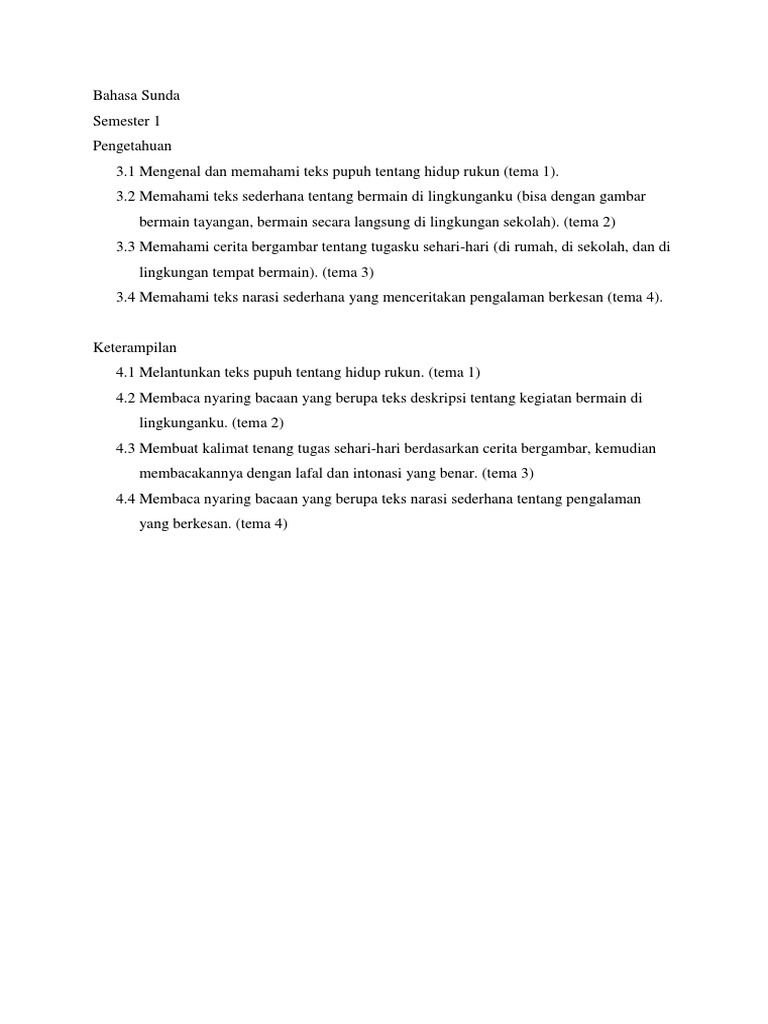 Bahasa Sunda
Semester 1
Pengetahuan

3.1 Mengenal dan memahami teks pupuh tentang hidup rukun (tema 1).

3.2 Memahami teks sederhana tentang bermain di lingkunganku (bisa dengan gambar bermain tayangan, bermain secara langsung di lingkungan sekolah). (tema 2)

3.3 Memahami cerita bergambar tentang tugasku sehari-hari (di rumah, di sekolah, dan di lingkungan tempat bermain). (tema 3)

3.4 Memahami teks narasi sederhana yang menceritakan pengalaman berkesan (tema 4).

Keterampilan

4.1 Melantunkan teks pupuh tentang hidup rukun. (tema 1)

4.2 Membaca nyaring bacaan yang berupa teks deskripsi tentang kegiatan bermain di lingkunganku. (tema 2)

4.3 Membuat kalimat tenang tugas sehari-hari berdasarkan cerita bergambar, kemudian membacakannya dengan lafal dan intonasi yang benar. (tema 3)

4.4 Membaca nyaring bacaan yang berupa teks narasi sederhana tentang pengalaman yang berkesan. (tema 4)